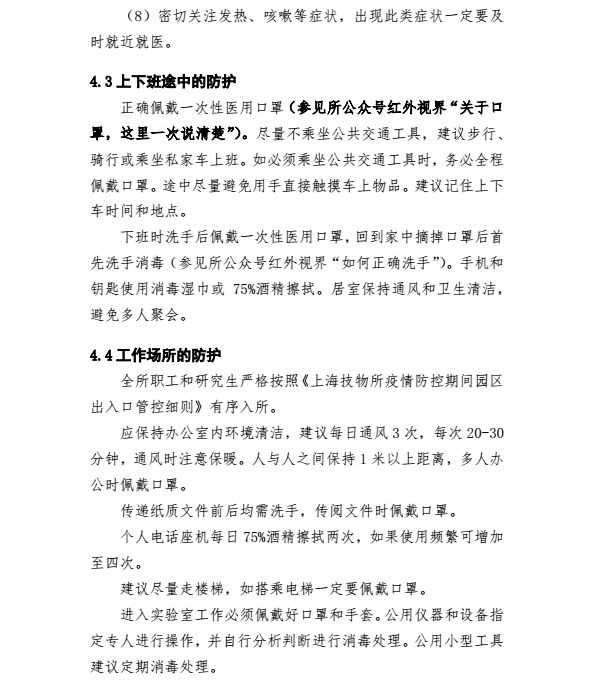 （8）密切关注发热、咳嗽等症状，出现此类症状一定要及时就近就医。

4.3 上下班途中的防护

正确佩戴一次性医用口罩（参见所公众号红外视界“关于口罩，这里一次说清楚”）。尽量不乘坐公共交通工具，建议步行、骑行或乘坐私家车上班。如必须乘坐公共交通工具时，务必全程佩戴口罩。途中尽量避免用手直接触摸车上物品。建议记住上下车时间和地点。

下班时洗手后佩戴一次性医用口罩，回到家中摘掉口罩后首先洗手消毒（参见所公众号红外视界“如何正确洗手”）。手机和钥匙使用消毒湿巾或 75%酒精擦拭。居室保持通风和卫生清洁，避免多人聚会。

4.4 工作场所的防护

全所职工和研究生严格按照《上海技物所疫情防控期间园区出入口管控细则》有序入所。

应保持办公室内环境清洁，建议每日通风 3 次，每次 20-30 分钟，通风时注意保暖。人与人之间保持 1 米以上距离，多人办公时佩戴口罩。

传递纸质文件前后均需洗手，传阅文件时佩戴口罩。

个人电话座机每日 75%酒精擦拭两次，如果使用频繁可增加至四次。

建议尽量走楼梯，如搭乘电梯一定要佩戴口罩。

进入实验室工作必须佩戴好口罩和手套。公用仪器和设备指定专人进行操作，并自行分析判断进行消毒处理。公用小型工具建议定期消毒处理。